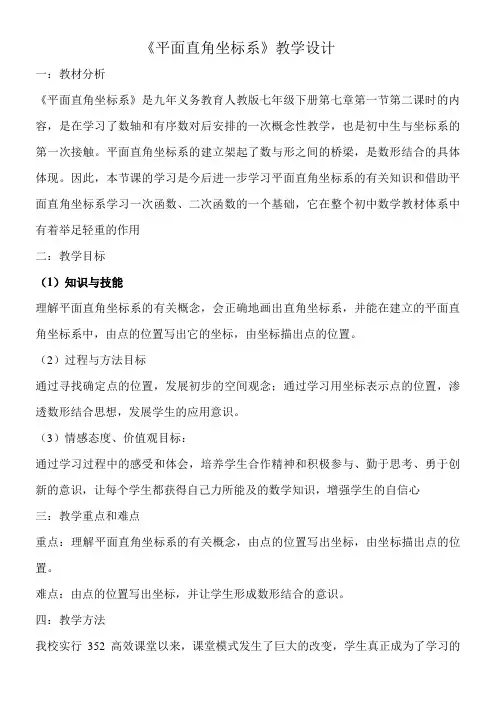 《平面直角坐标系》教学设计

一：教材分析

《平面直角坐标系》是九年义务教育人教版七年级下册第七章第一节第二课时的内容，是在学习了数轴和有序数对后安排的一次概念性教学，也是初中生与坐标系的第一次接触。平面直角坐标系的建立架起了数与形之间的桥梁，是数形结合的具体体现。因此，本节课的学习是今后进一步学习平面直角坐标系的有关知识和借助平面直角坐标系学习一次函数、二次函数的一个基础，它在整个初中数学教材体系中有着举足轻重的作用

二：教学目标

（1）知识与技能

理解平面直角坐标系的有关概念，会正确地画出直角坐标系，并能在建立的平面直角坐标系中，由点的位置写出它的坐标，由坐标描出点的位置。

（2）过程与方法目标

通过寻找确定点的位置，发展初步的空间观念；通过学习用坐标表示点的位置，渗透数形结合思想，发展学生的应用意识。

（3）情感态度、价值观目标：

通过学习过程中的感受和体会，培养学生合作精神和积极参与、勤于思考、勇于创新的意识，让每个学生都获得自己力所能及的数学知识，增强学生的自信心

三：教学重点和难点

重点：理解平面直角坐标系的有关概念，由点的位置写出坐标，由坐标描出点的位置。

难点：由点的位置写出坐标，并让学生形成数形结合的意识。

四：教学方法

我校实行 352 高效课堂以来，课堂模式发生了巨大的改变，学生真正成为了学习的